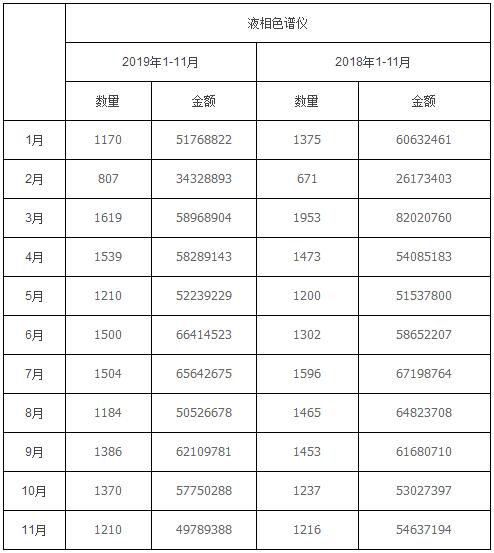 |  | 液相色谱仪 |  |  |  |
|---|---|---|---|---|
|  | 2019年1-11月 |  | 2018年1-11月 |  |
|  | 数量 | 金额 | 数量 | 金额 |
| 1月 | 1170 | 51768822 | 1375 | 60632461 |
| 2月 | 807 | 34328893 | 671 | 26173403 |
| 3月 | 1619 | 58968904 | 1953 | 82020760 |
| 4月 | 1539 | 58289143 | 1473 | 54085183 |
| 5月 | 1210 | 52239229 | 1200 | 51537800 |
| 6月 | 1500 | 66414523 | 1302 | 58652207 |
| 7月 | 1504 | 65642675 | 1596 | 67198764 |
| 8月 | 1184 | 50526678 | 1465 | 64823708 |
| 9月 | 1386 | 62109781 | 1453 | 61680710 |
| 10月 | 1370 | 57750288 | 1237 | 53027397 |
| 11月 | 1210 | 49789388 | 1216 | 54637194 |